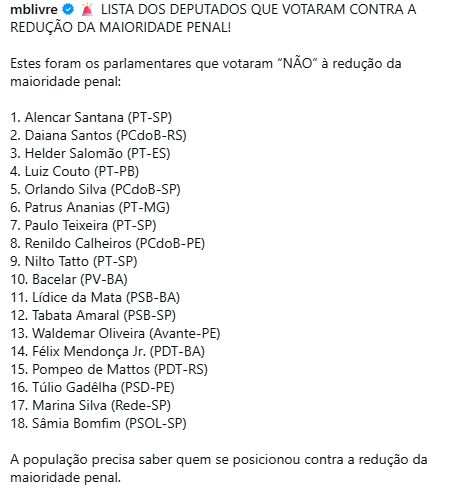 mblivre 🚨 LISTA DOS DEPUTADOS QUE VOTARAM CONTRA A REDUÇÃO DA MAIORIDADE PENAL!

Estes foram os parlamentares que votaram “NÃO” à redução da maioridade penal:

1. Alencar Santana (PT-SP)
2. Daiana Santos (PCdoB-RS)
3. Helder Salomão (PT-ES)
4. Luiz Couto (PT-PB)
5. Orlando Silva (PCdoB-SP)
6. Patrus Ananias (PT-MG)
7. Paulo Teixeira (PT-SP)
8. Renildo Calheiros (PCdoB-PE)
9. Nilto Tatto (PT-SP)
10. Bacelar (PV-BA)
11. Lídice da Mata (PSB-BA)
12. Tabata Amaral (PSB-SP)
13. Waldemar Oliveira (Avante-PE)
14. Félix Mendonça Jr. (PDT-BA)
15. Pompeo de Mattos (PDT-RS)
16. Túlio Gadêlha (PSD-PE)
17. Marina Silva (Rede-SP)
18. Sâmia Bomfim (PSOL-SP)

A população precisa saber quem se posicionou contra a redução da maioridade penal.